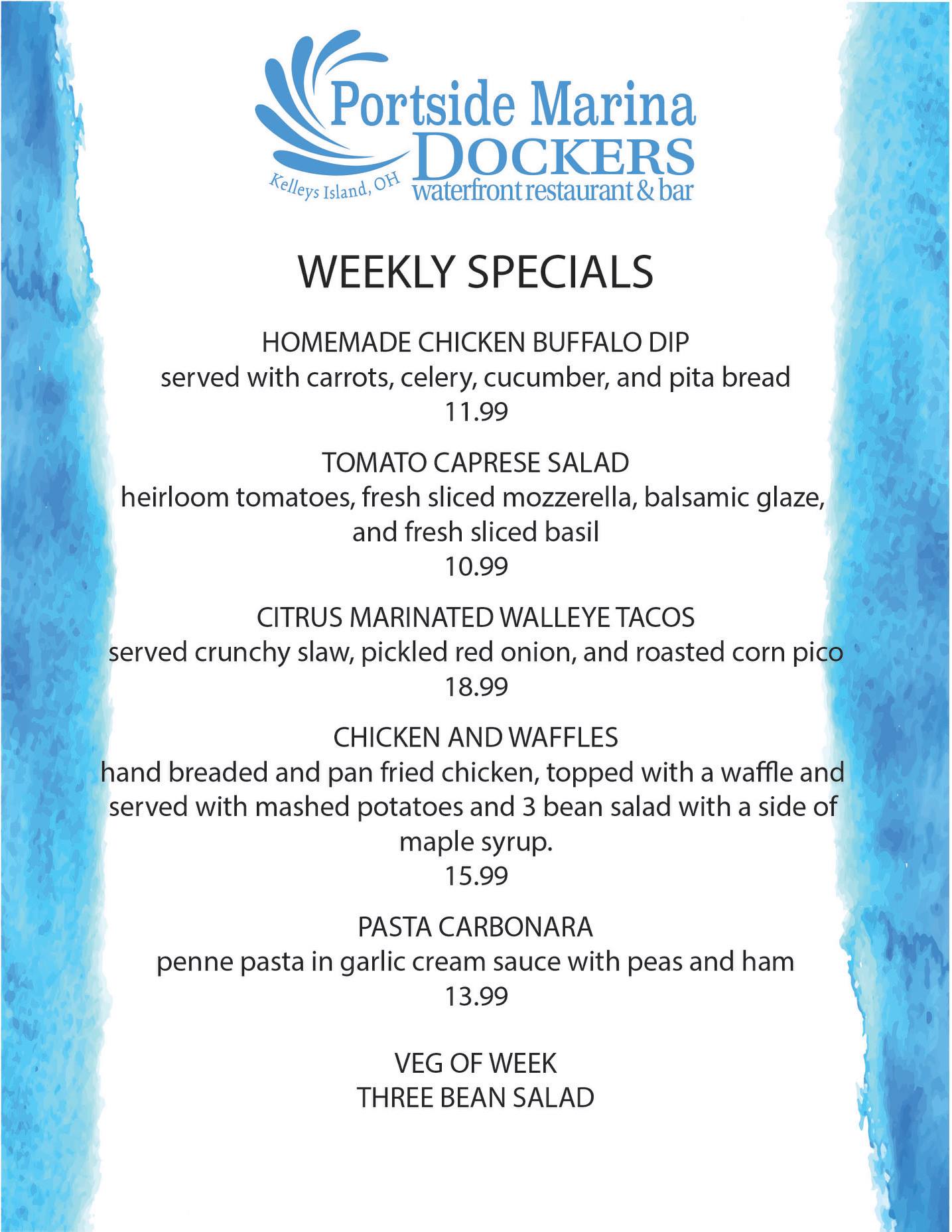 Portside Marina
DOCKERS
Kelleys Island, OH
waterfront restaurant & bar

WEEKLY SPECIALS

HOMEMADE CHICKEN BUFFALO DIP
served with carrots, celery, cucumber, and pita bread
11.99

TOMATO CAPRESE SALAD
heirloom tomatoes, fresh sliced mozzerella, balsamic glaze, and fresh sliced basil
10.99

CITRUS MARINATED WALLEYE TACOS
served crunchy slaw, pickled red onion, and roasted corn pico
18.99

CHICKEN AND WAFFLES
hand breaded and pan fried chicken, topped with a waffle and served with mashed potatoes and 3 bean salad with a side of maple syrup.
15.99

PASTA CARBONARA
penne pasta in garlic cream sauce with peas and ham
13.99

VEG OF WEEK
THREE BEAN SALAD